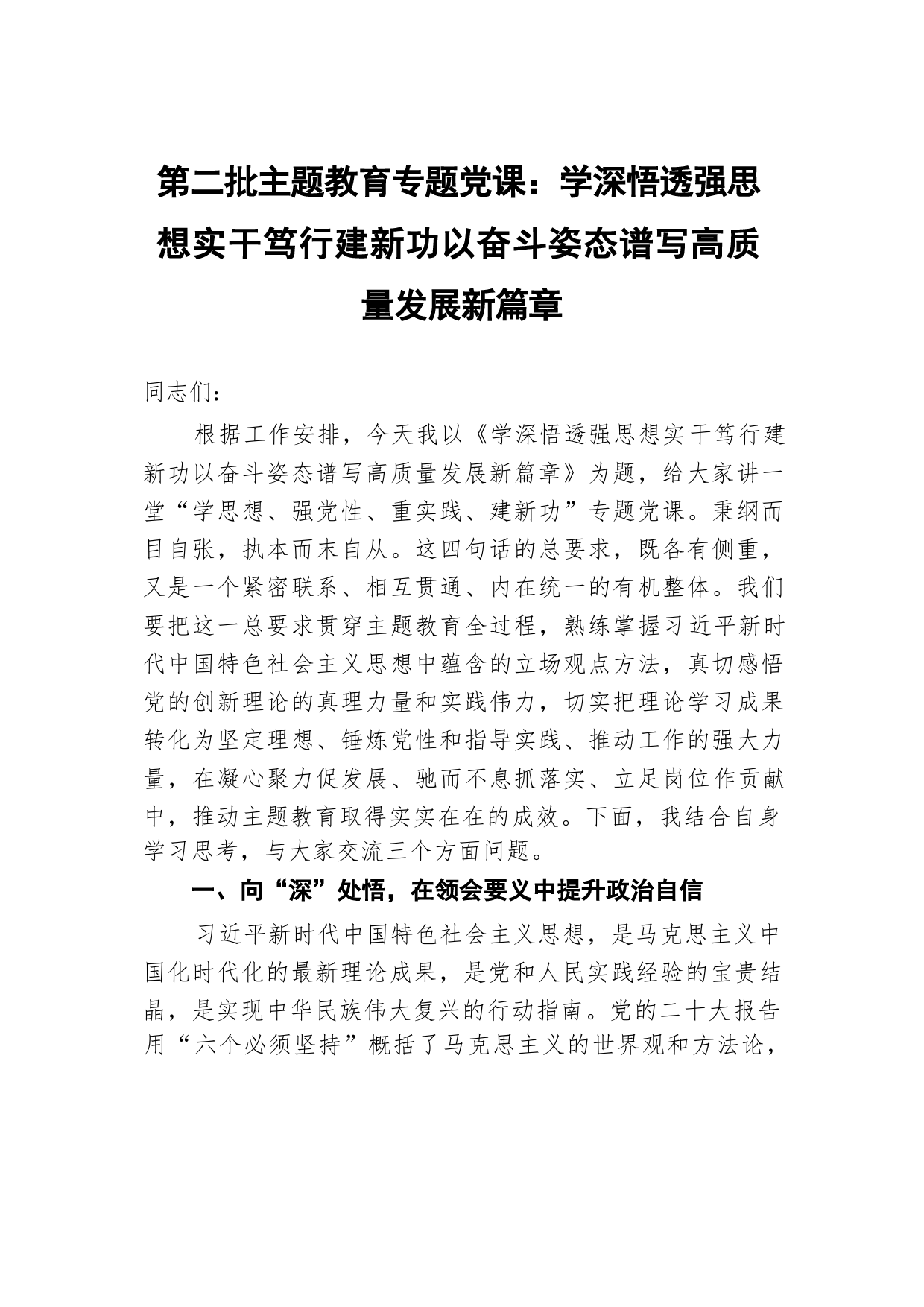 第二批主题教育专题党课：学深悟透强思想实干笃行建新功以奋斗姿态谱写高质量发展新篇章

同志们：

根据工作安排，今天我以《学深悟透强思想实干笃行建新功以奋斗姿态谱写高质量发展新篇章》为题，给大家讲一堂“学思想、强党性、重实践、建新功”专题党课。秉纲而目自张，执本而末自从。这四句话的总要求，既各有侧重，又是一个紧密联系、相互贯通、内在统一的有机整体。我们要把这一总要求贯穿主题教育全过程，熟练掌握习近平新时代中国特色社会主义思想中蕴含的立场观点方法，真切感悟党的创新理论的真理力量和实践伟力，切实把理论学习成果转化为坚定理想、锤炼党性和指导实践、推动工作的强大力量，在凝心聚力促发展、驰而不息抓落实、立足岗位作贡献中，推动主题教育取得实实在在的成效。下面，我结合自身学习思考，与大家交流三个方面问题。

一、向“深”处悟，在领会要义中提升政治自信

习近平新时代中国特色社会主义思想，是马克思主义中国化时代化的最新理论成果，是党和人民实践经验的宝贵结晶，是实现中华民族伟大复兴的行动指南。党的二十大报告用“六个必须坚持”概括了马克思主义的世界观和方法论，